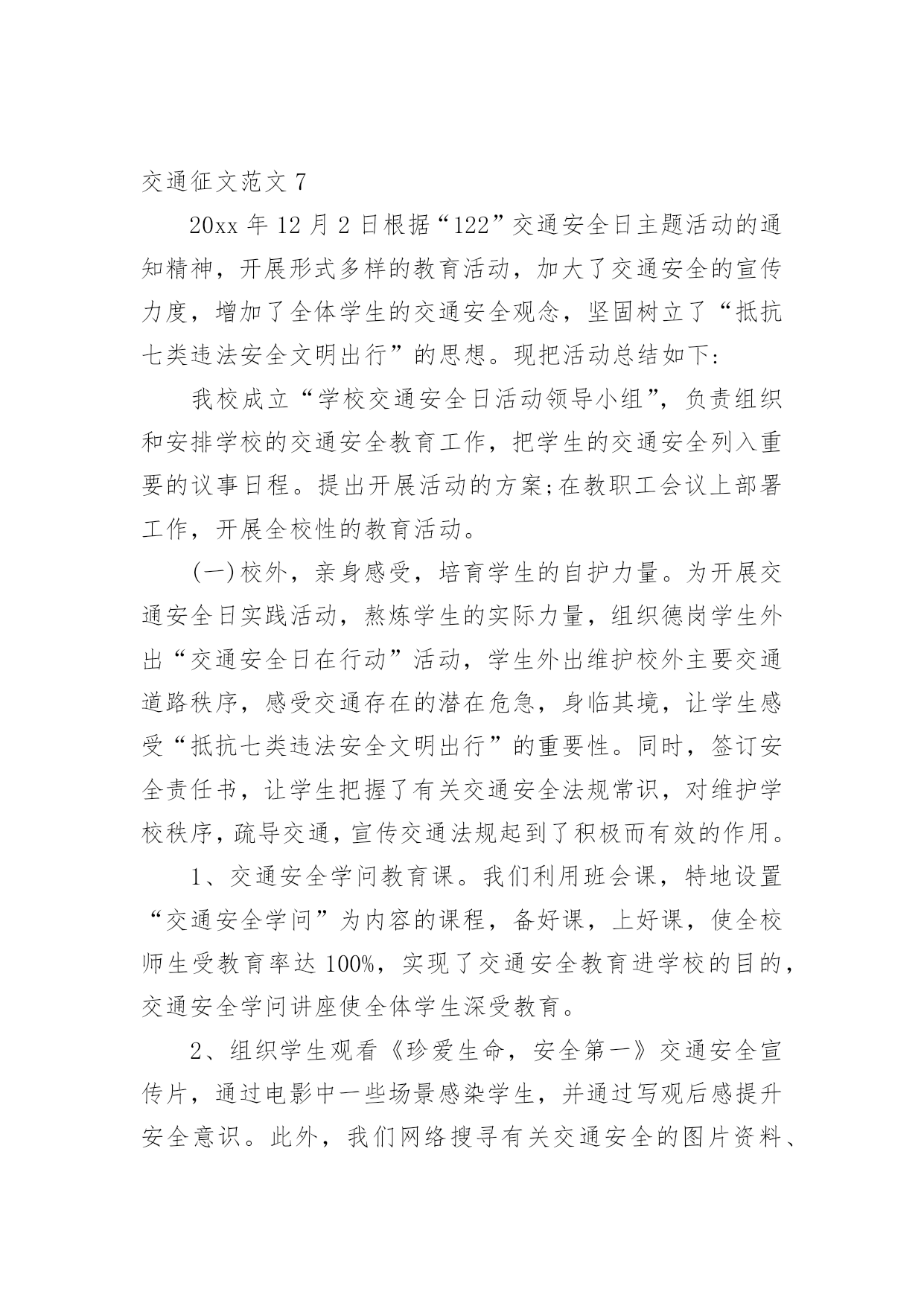 交通征文范文 7

20xx 年 12 月 2 日根据“122”交通安全日主题活动的通知精神，开展形式多样的教育活动，加大了交通安全的宣传力度，增加了全体学生的交通安全观念，坚固树立了“抵抗七类违法安全文明出行”的思想。现把活动总结如下:

我校成立“学校交通安全日活动领导小组”，负责组织和安排学校的交通安全教育工作，把学生的交通安全列入重要的议事日程。提出开展活动的方案;在教职工会议上部署工作，开展全校性的教育活动。

(一)校外，亲身感受，培育学生的自护力量。为开展交通安全日实践活动，熬炼学生的实际力量，组织德岗学生外出“交通安全日在行动”活动，学生外出维护校外主要交通道路秩序，感受交通存在的潜在危急，身临其境，让学生感受“抵抗七类违法安全文明出行”的重要性。同时，签订安全责任书，让学生把握了有关交通安全法规常识，对维护学校秩序，疏导交通，宣传交通法规起到了积极而有效的作用。

1、交通安全学问教育课。我们利用班会课，特地设置“交通安全学问”为内容的课程，备好课，上好课，使全校师生受教育率达 100%，实现了交通安全教育进学校的目的，交通安全学问讲座使全体学生深受教育。

2、组织学生观看《珍爱生命，安全第一》交通安全宣传片，通过电影中一些场景感染学生，并通过写观后感提升安全意识。此外，我们网络搜寻有关交通安全的图片资料、